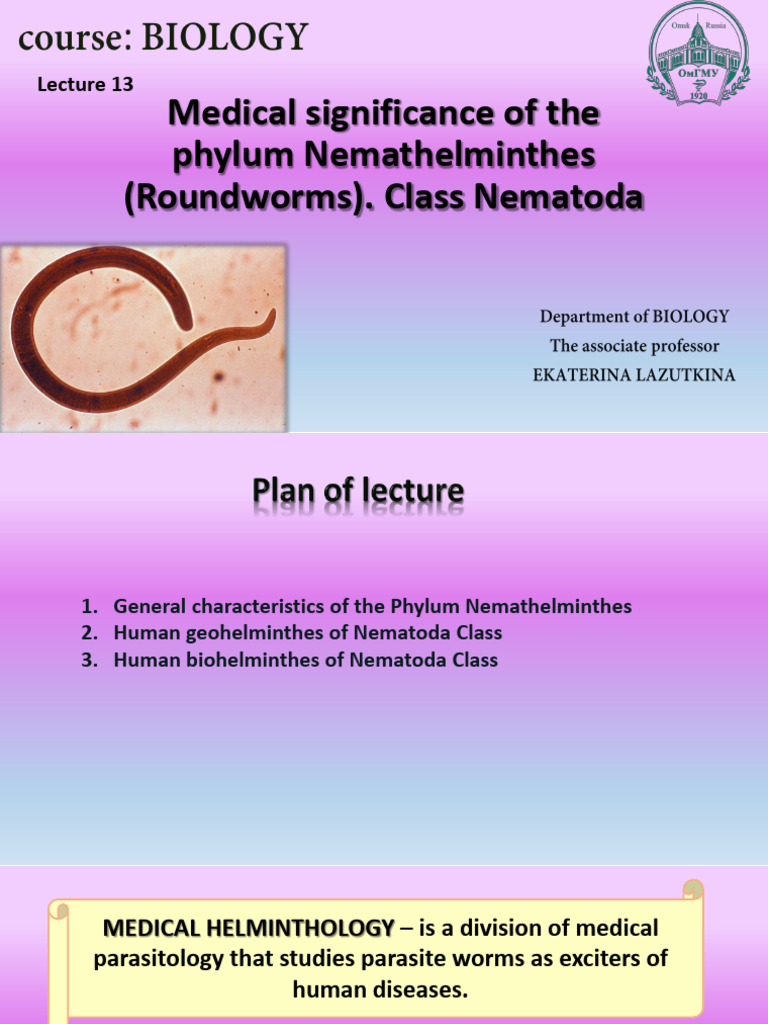 course: BIOLOGY

Omsk Russia
ОмГМУ
1920

Lecture 13

Medical significance of the phylum Nemathelminthes (Roundworms). Class Nematoda

Department of BIOLOGY
The associate professor
EKATERINA LAZUTKINA

Plan of lecture

1. General characteristics of the Phylum Nemathelminthes
2. Human geohelminthes of Nematoda Class
3. Human biohelminthes of Nematoda Class

MEDICAL HELMINTHOLOGY – is a division of medical parasitology that studies parasite worms as exciters of human diseases.